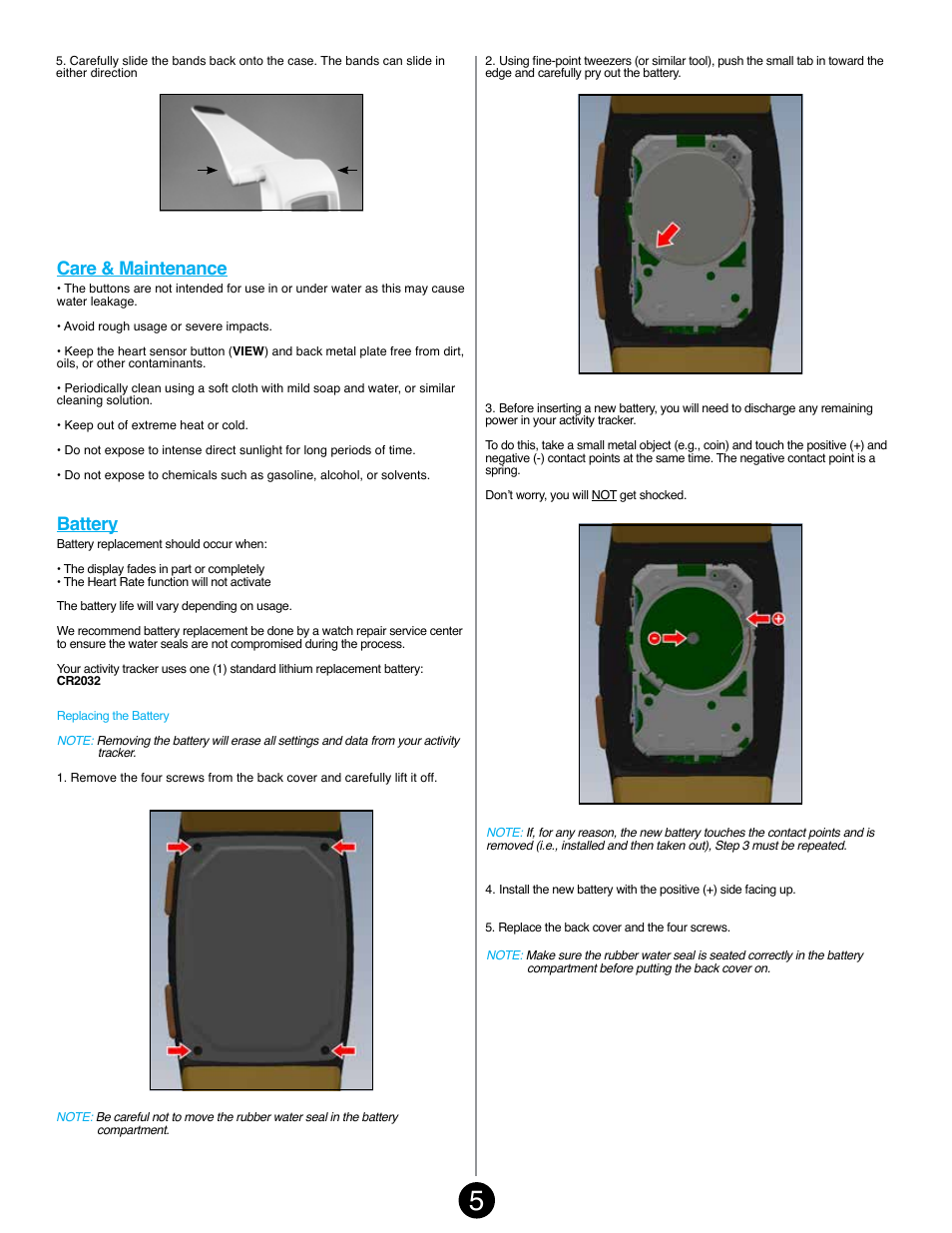 5. Carefully slide the bands back onto the case. The bands can slide in either direction

Care & Maintenance

• The buttons are not intended for use in or under water as this may cause water leakage.

• Avoid rough usage or severe impacts.

• Keep the heart sensor button (VIEW) and back metal plate free from dirt, oils, or other contaminants.

• Periodically clean using a soft cloth with mild soap and water, or similar cleaning solution.

• Keep out of extreme heat or cold.

• Do not expose to intense direct sunlight for long periods of time.

• Do not expose to chemicals such as gasoline, alcohol, or solvents.

Battery

Battery replacement should occur when:

• The display fades in part or completely
• The Heart Rate function will not activate

The battery life will vary depending on usage.

We recommend battery replacement be done by a watch repair service center to ensure the water seals are not compromised during the process.

Your activity tracker uses one (1) standard lithium replacement battery: CR2032

Replacing the Battery

NOTE: Removing the battery will erase all settings and data from your activity tracker.

1. Remove the four screws from the back cover and carefully lift it off.

NOTE: Be careful not to move the rubber water seal in the battery compartment.

2. Using fine-point tweezers (or similar tool), push the small tab in toward the edge and carefully pry out the battery.

3. Before inserting a new battery, you will need to discharge any remaining power in your activity tracker.

To do this, take a small metal object (e.g., coin) and touch the positive (+) and negative (-) contact points at the same time. The negative contact point is a spring.

Don't worry, you will NOT get shocked.

NOTE: If, for any reason, the new battery touches the contact points and is removed (i.e., installed and then taken out), Step 3 must be repeated.

4. Install the new battery with the positive (+) side facing up.

5. Replace the back cover and the four screws.

NOTE: Make sure the rubber water seal is seated correctly in the battery compartment before putting the back cover on.

5